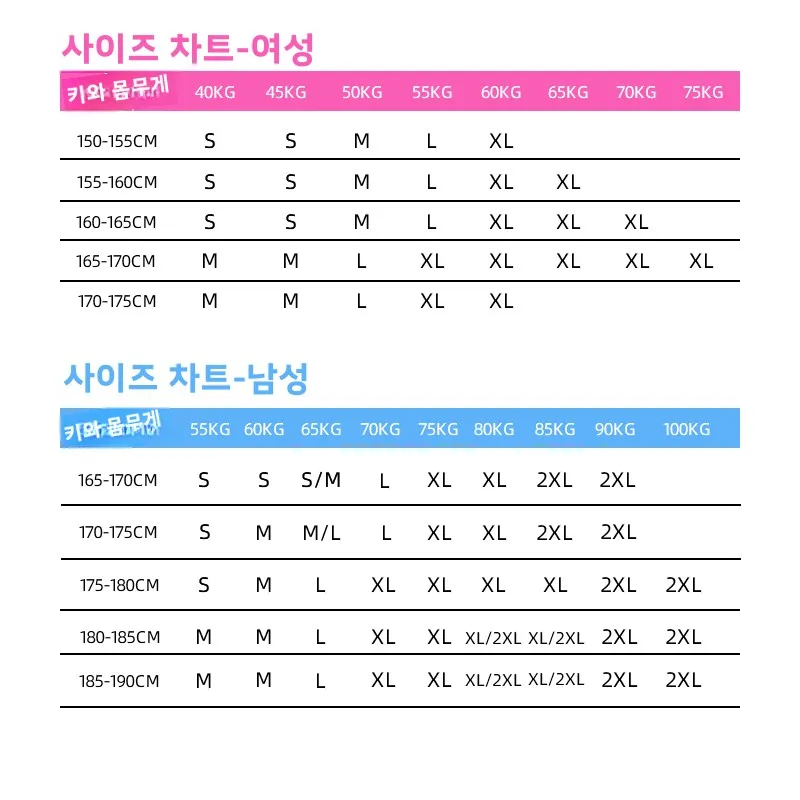 사이즈 차트-여성

| 키와 몸무게 | 40KG | 45KG | 50KG | 55KG | 60KG | 65KG | 70KG | 75KG |
|---|---|---|---|---|---|---|---|---|
| 150-155CM | S | S | M | L | XL | | | |
| 155-160CM | S | S | M | L | XL | XL | | |
| 160-165CM | S | S | M | L | XL | XL | XL | |
| 165-170CM | M | M | L | XL | XL | XL | XL | XL |
| 170-175CM | M | M | L | XL | XL | | | |

사이즈 차트-남성

| 키와 몸무게 | 55KG | 60KG | 65KG | 70KG | 75KG | 80KG | 85KG | 90KG | 100KG |
|---|---|---|---|---|---|---|---|---|---|
| 165-170CM | S | S | S/M | L | XL | XL | 2XL | 2XL | |
| 170-175CM | S | M | M/L | L | XL | XL | 2XL | 2XL | |
| 175-180CM | S | M | L | XL | XL | XL | XL | 2XL | 2XL |
| 180-185CM | M | M | L | XL | XL | XL/2XL | XL/2XL | 2XL | 2XL |
| 185-190CM | M | M | L | XL | XL | XL/2XL | XL/2XL | 2XL | 2XL |